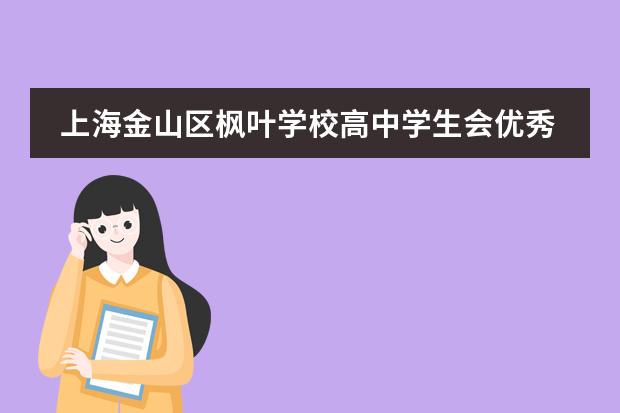 上海金山区枫叶学校高中学生会优秀